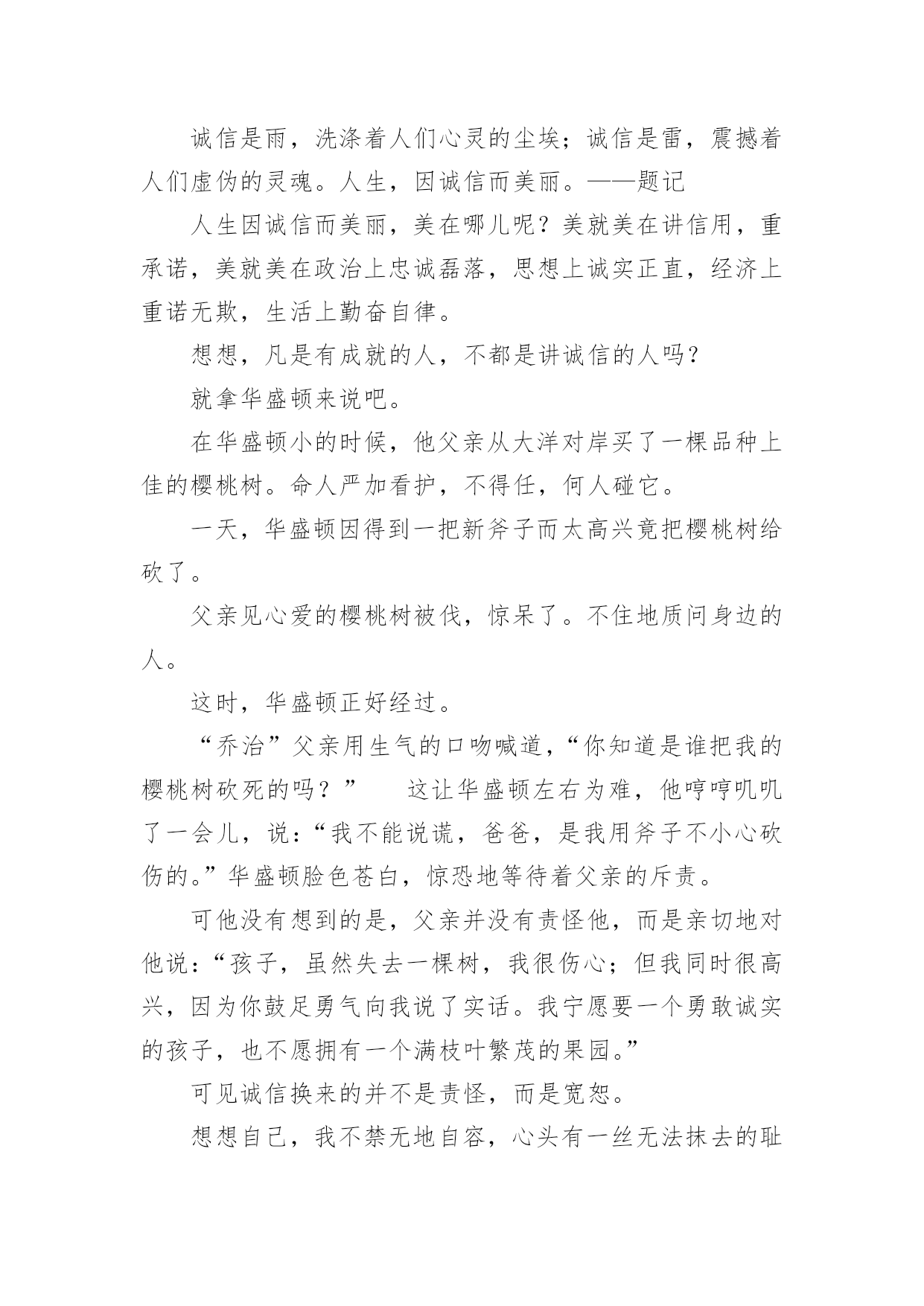 诚信是雨，洗涤着人们心灵的尘埃；诚信是雷，震撼着人们虚伪的灵魂。人生，因诚信而美丽。——题记

人生因诚信而美丽，美在哪儿呢？美就美在讲信用，重承诺，美就美在政治上忠诚磊落，思想上诚实正直，经济上重诺无欺，生活上勤奋自律。

想想，凡是有成就的人，不都是讲诚信的人吗？

就拿华盛顿来说吧。

在华盛顿小的时候，他父亲从大洋对岸买了一棵品种上佳的樱桃树。命人严加看护，不得任，何人碰它。

一天，华盛顿因得到一把新斧子而太高兴竟把樱桃树给砍了。

父亲见心爱的樱桃树被伐，惊呆了。不住地质问身边的人。

这时，华盛顿正好经过。

“乔治”父亲用生气的口吻喊道，“你知道是谁把我的樱桃树砍死的吗？”　这让华盛顿左右为难，他哼哼叽叽了一会儿，说：“我不能说谎，爸爸，是我用斧子不小心砍伤的。”华盛顿脸色苍白，惊恐地等待着父亲的斥责。

可他没有想到的是，父亲并没有责怪他，而是亲切地对他说：“孩子，虽然失去一棵树，我很伤心；但我同时很高兴，因为你鼓足勇气向我说了实话。我宁愿要一个勇敢诚实的孩子，也不愿拥有一个满枝叶繁茂的果园。”

可见诚信换来的并不是责怪，而是宽恕。

想想自己，我不禁无地自容，心头有一丝无法抹去的耻